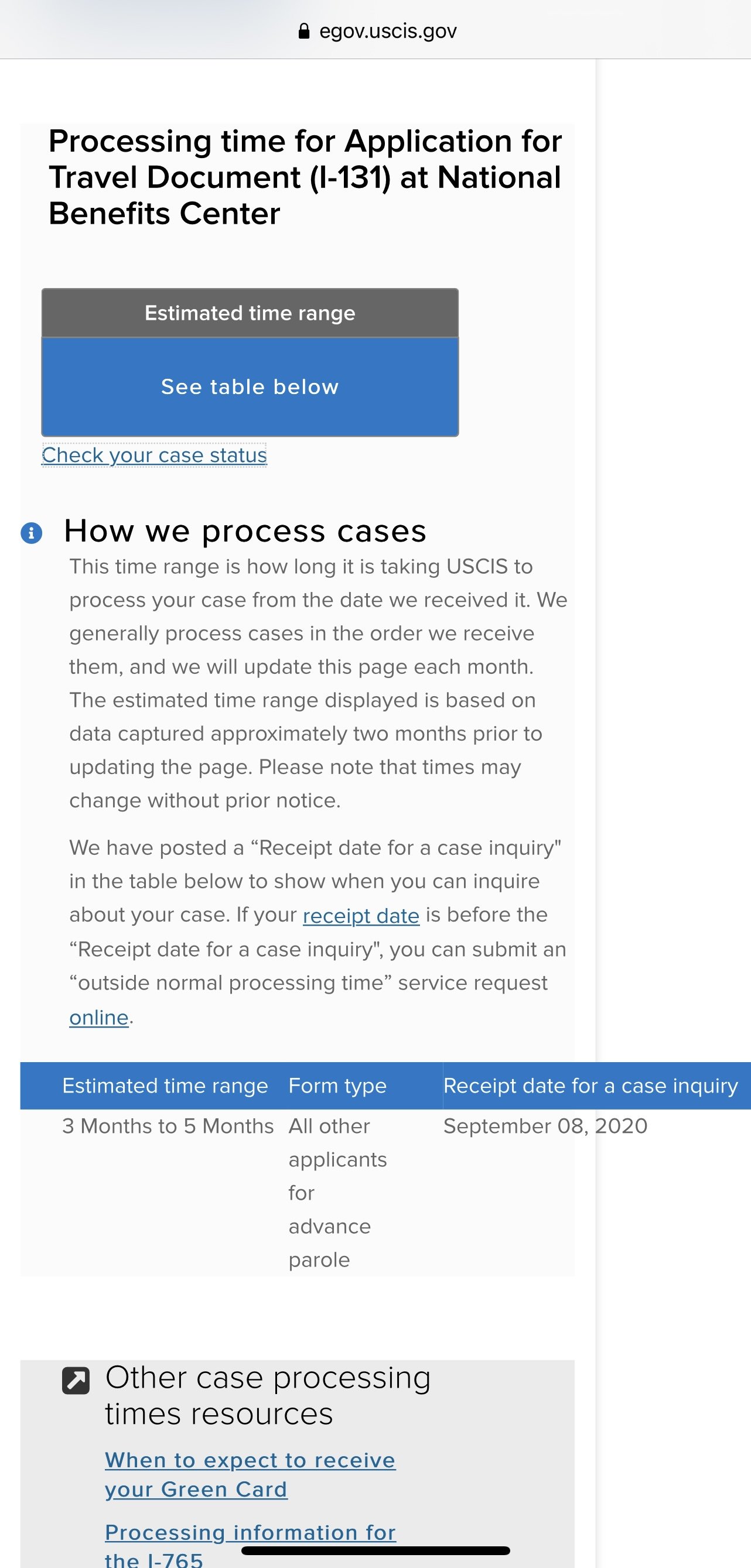 egov.uscis.gov

Processing time for Application for Travel Document (I-131) at National Benefits Center

Estimated time range

See table below

Check your case status

How we process cases

This time range is how long it is taking USCIS to process your case from the date we received it. We generally process cases in the order we receive them, and we will update this page each month. The estimated time range displayed is based on data captured approximately two months prior to updating the page. Please note that times may change without prior notice.

We have posted a “Receipt date for a case inquiry" in the table below to show when you can inquire about your case. If your receipt date is before the “Receipt date for a case inquiry", you can submit an “outside normal processing time” service request online.

| Estimated time range | Form type | Receipt date for a case inquiry |
|---|---|---|
| 3 Months to 5 Months | All other applicants for advance parole | September 08, 2020 |

Other case processing times resources

When to expect to receive your Green Card

Processing information for the I-765